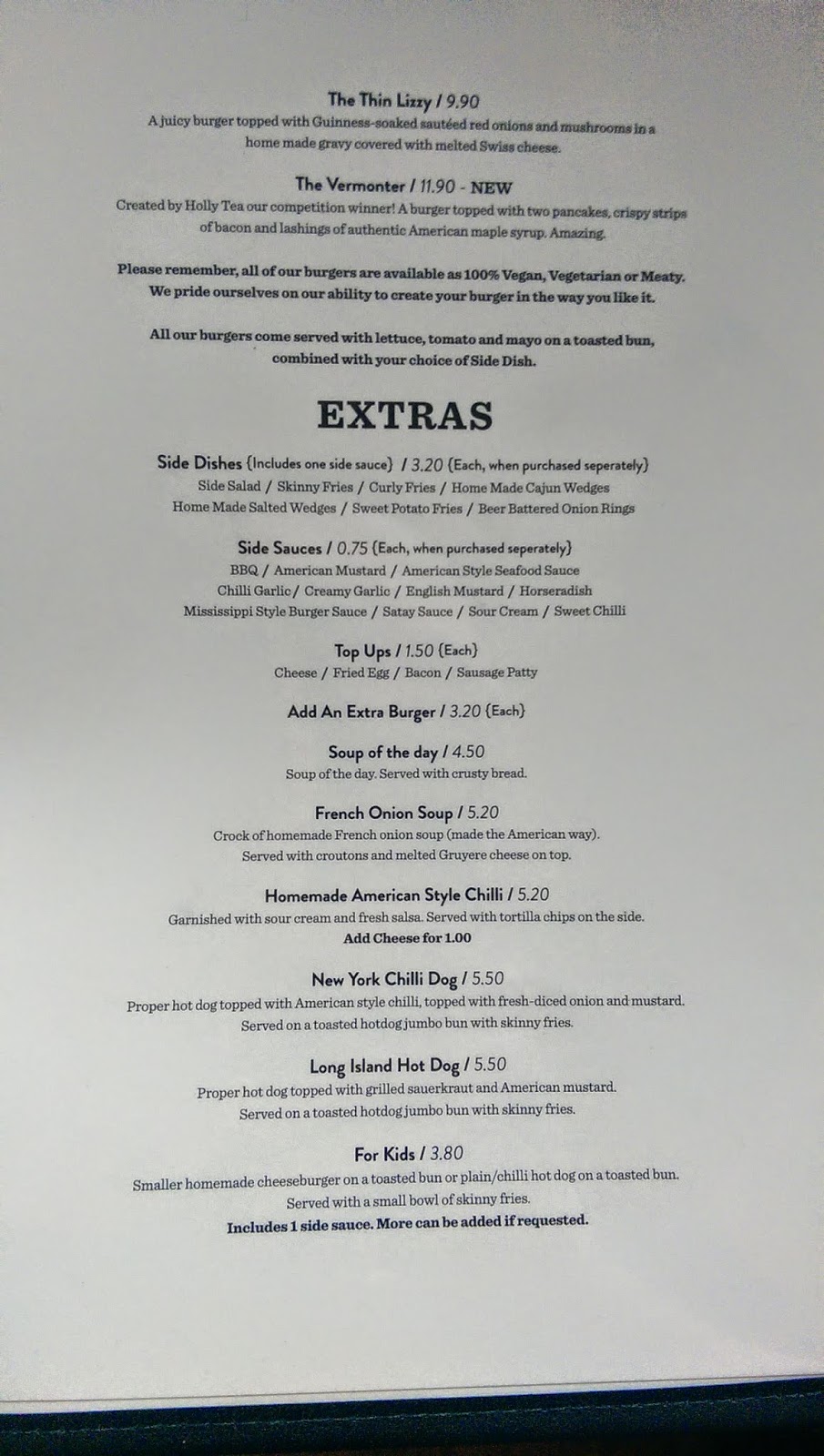 The Thin Lizzy / 9.90
A juicy burger topped with Guinness-soaked sautéed red onions and mushrooms in a home made gravy covered with melted Swiss cheese.

The Vermonter / 11.90 - NEW
Created by Holly Tea our competition winner! A burger topped with two pancakes, crispy strips of bacon and lashings of authentic American maple syrup. Amazing.

Please remember, all of our burgers are available as 100% Vegan, Vegetarian or Meaty. We pride ourselves on our ability to create your burger in the way you like it.

All our burgers come served with lettuce, tomato and mayo on a toasted bun, combined with your choice of Side Dish.

EXTRAS

Side Dishes (Includes one side sauce) / 3.20 (Each, when purchased seperately)
Side Salad / Skinny Fries / Curly Fries / Home Made Cajun Wedges
Home Made Salted Wedges / Sweet Potato Fries / Beer Battered Onion Rings

Side Sauces / 0.75 (Each, when purchased seperately)
BBQ / American Mustard / American Style Seafood Sauce
Chilli Garlic / Creamy Garlic / English Mustard / Horseradish
Mississippi Style Burger Sauce / Satay Sauce / Sour Cream / Sweet Chilli

Top Ups / 1.50 (Each)
Cheese / Fried Egg / Bacon / Sausage Patty

Add An Extra Burger / 3.20 (Each)

Soup of the day / 4.50
Soup of the day. Served with crusty bread.

French Onion Soup / 5.20
Crock of homemade French onion soup (made the American way).
Served with croutons and melted Gruyere cheese on top.

Homemade American Style Chilli / 5.20
Garnished with sour cream and fresh salsa. Served with tortilla chips on the side.
Add Cheese for 1.00

New York Chilli Dog / 5.50
Proper hot dog topped with American style chilli, topped with fresh-diced onion and mustard.
Served on a toasted hotdog jumbo bun with skinny fries.

Long Island Hot Dog / 5.50
Proper hot dog topped with grilled sauerkraut and American mustard.
Served on a toasted hotdog jumbo bun with skinny fries.

For Kids / 3.80
Smaller homemade cheeseburger on a toasted bun or plain/chilli hot dog on a toasted bun.
Served with a small bowl of skinny fries.
Includes 1 side sauce. More can be added if requested.